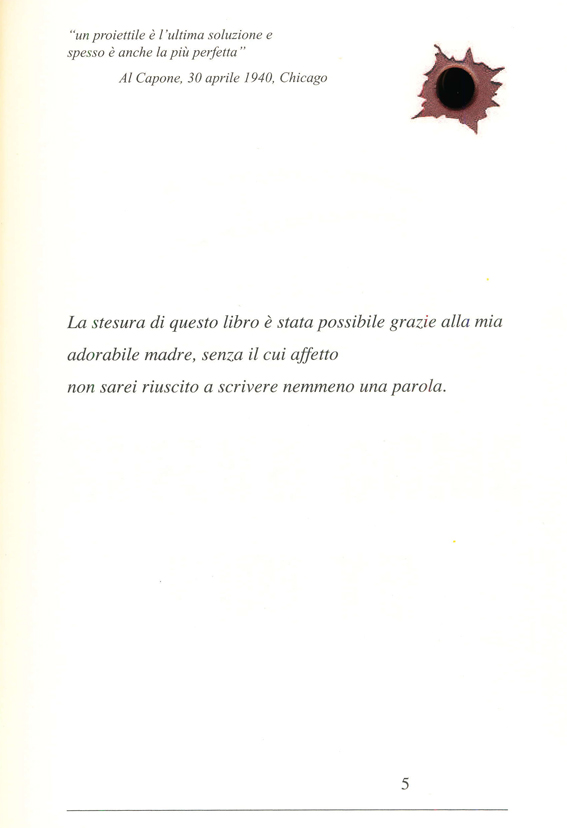 "un proiettile è l'ultima soluzione e spesso è anche la più perfetta"
Al Capone, 30 aprile 1940, Chicago

La stesura di questo libro è stata possibile grazie alla mia adorabile madre, senza il cui affetto non sarei riuscito a scrivere nemmeno una parola.

5